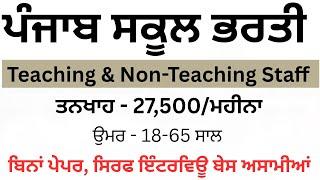 ਪੰਜਾਬ ਸਕੂਲ ਭਰਤੀ

Teaching & Non-Teaching Staff

ਤਨਖਾਹ - 27,500/ਮਹੀਨਾ

ਉਮਰ - 18-65 ਸਾਲ

ਬਿਨਾਂ ਪੇਪਰ, ਸਿਰਫ ਇੰਟਰਵਿਊ ਬੇਸ ਅਸਾਮੀਆਂ